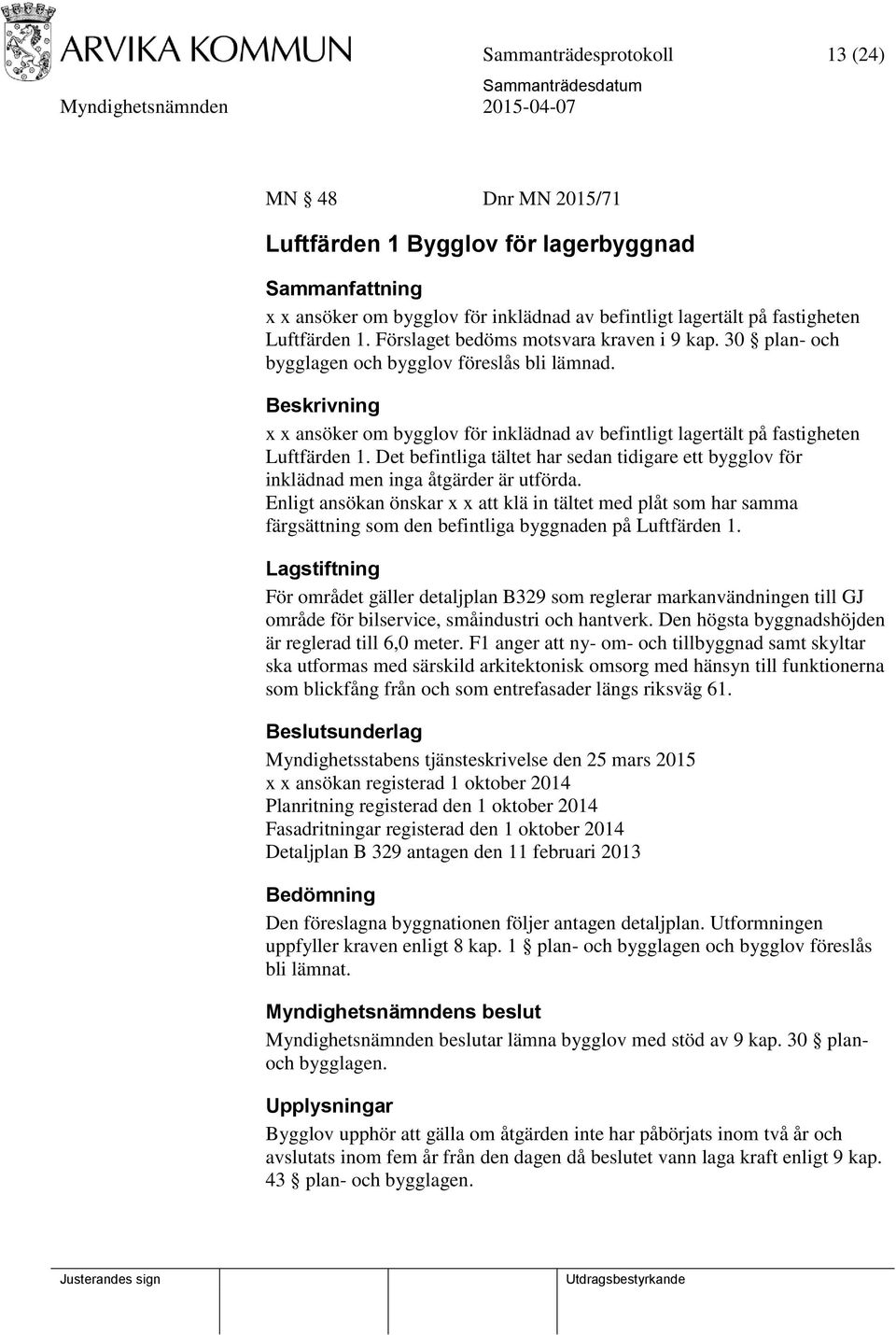 ARVIKA KOMMUN

Sammanträdesprotokoll 13 (24)

Myndighetsnämnden

Sammanträdesdatum 2015-04-07

MN § 48 Dnr MN 2015/71

Luftfärden 1 Bygglov för lagerbyggnad

Sammanfattning
x x ansöker om bygglov för inklädnad av befintligt lagertält på fastigheten Luftfärden 1. Förslaget bedöms motsvara kraven i 9 kap. 30 § plan- och bygglagen och bygglov föreslås bli lämnad.

Beskrivning
x x ansöker om bygglov för inklädnad av befintligt lagertält på fastigheten Luftfärden 1. Det befintliga tältet har sedan tidigare ett bygglov för inklädnad men inga åtgärder är utförda.
Enligt ansökan önskar x x att klä in tältet med plåt som har samma färgsättning som den befintliga byggnaden på Luftfärden 1.

Lagstiftning
För området gäller detaljplan B329 som reglerar markanvändningen till GJ område för bilservice, småindustri och hantverk. Den högsta byggnadshöjden är reglerad till 6,0 meter. F1 anger att ny- om- och tillbyggnad samt skyltar ska utformas med särskild arkitektonisk omsorg med hänsyn till funktionerna som blickfång från och som entrefasader längs riksväg 61.

Beslutsunderlag
Myndighetsstabens tjänsteskrivelse den 25 mars 2015
x x ansökan registerad 1 oktober 2014
Planritning registerad den 1 oktober 2014
Fasadritningar registerad den 1 oktober 2014
Detaljplan B 329 antagen den 11 februari 2013

Bedömning
Den föreslagna byggnationen följer antagen detaljplan. Utformningen uppfyller kraven enligt 8 kap. 1 § plan- och bygglagen och bygglov föreslås bli lämnat.

Myndighetsnämndens beslut
Myndighetsnämnden beslutar lämna bygglov med stöd av 9 kap. 30 § plan- och bygglagen.

Upplysningar
Bygglov upphör att gälla om åtgärden inte har påbörjats inom två år och avslutats inom fem år från den dagen då beslutet vann laga kraft enligt 9 kap. 43 § plan- och bygglagen.

Justerandes sign

Utdragsbestyrkande